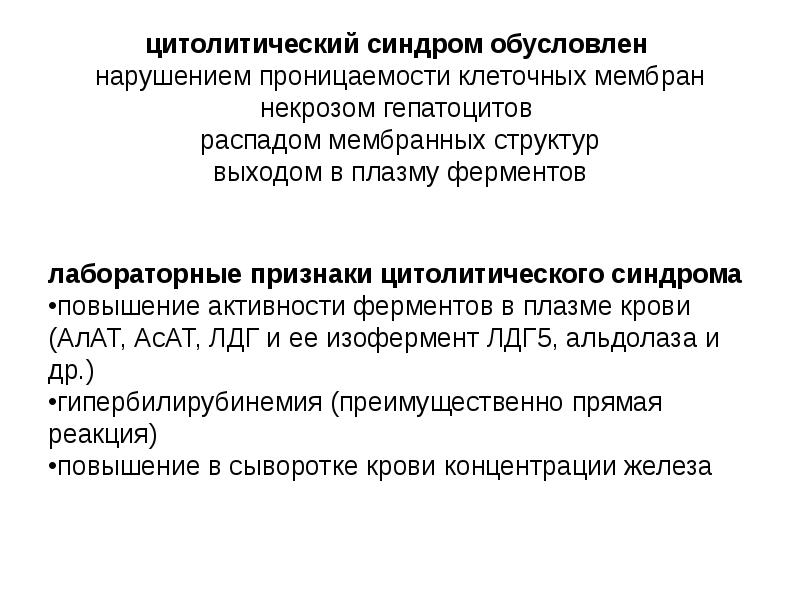 цитолитический синдром обусловлен
нарушением проницаемости клеточных мембран
некрозом гепатоцитов
распадом мембранных структур
выходом в плазму ферментов

лабораторные признаки цитолитического синдрома
•повышение активности ферментов в плазме крови (АлАТ, АсАТ, ЛДГ и ее изофермент ЛДГ5, альдолаза и др.)
•гипербилирубинемия (преимущественно прямая реакция)
•повышение в сыворотке крови концентрации железа